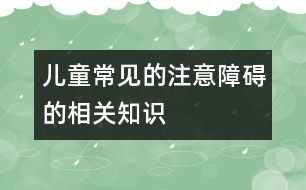 儿童常见的注意障碍的相关知识